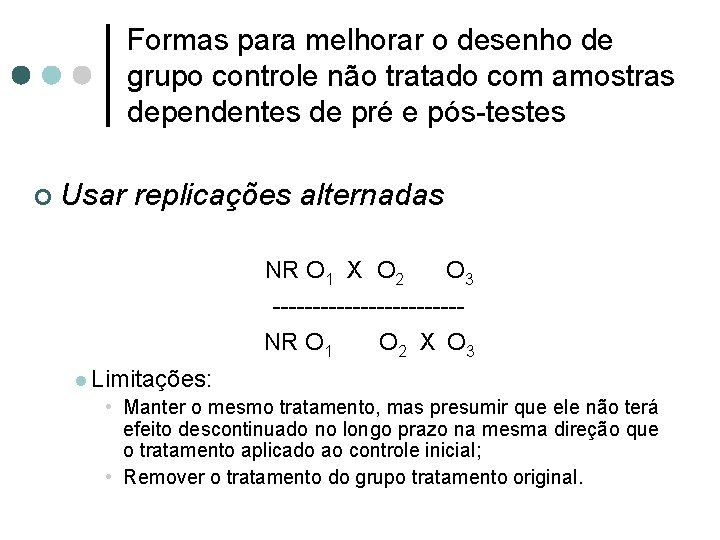 Formas para melhorar o desenho de grupo controle não tratado com amostras dependentes de pré e pós-testes

Usar replicações alternadas

NR $O_1$ X $O_2$ $O_3$

------------------------

NR $O_1$ $O_2$ X $O_3$

Limitações:

Manter o mesmo tratamento, mas presumir que ele não terá efeito descontinuado no longo prazo na mesma direção que o tratamento aplicado ao controle inicial;

Remover o tratamento do grupo tratamento original.